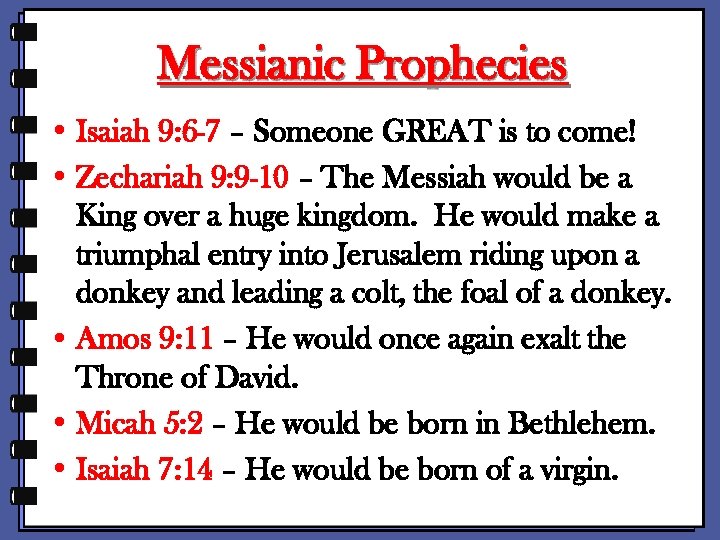 Messianic Prophecies

• Isaiah 9:6-7 – Someone GREAT is to come!

• Zechariah 9:9-10 – The Messiah would be a King over a huge kingdom. He would make a triumphal entry into Jerusalem riding upon a donkey and leading a colt, the foal of a donkey.

• Amos 9:11 – He would once again exalt the Throne of David.

• Micah 5:2 – He would be born in Bethlehem.

• Isaiah 7:14 – He would be born of a virgin.